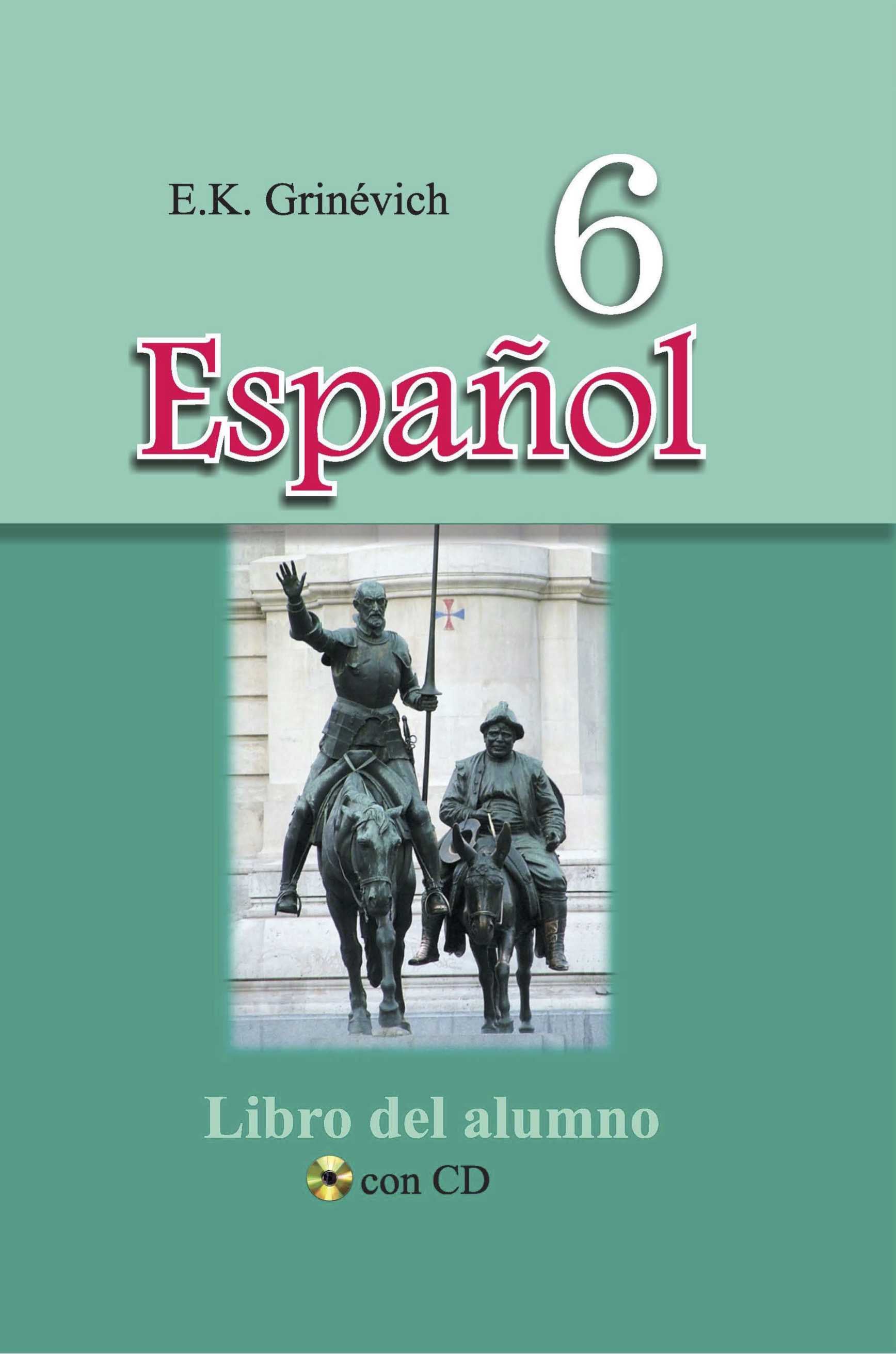 E.K. Grinévich

6

Español

Libro del alumno

con CD